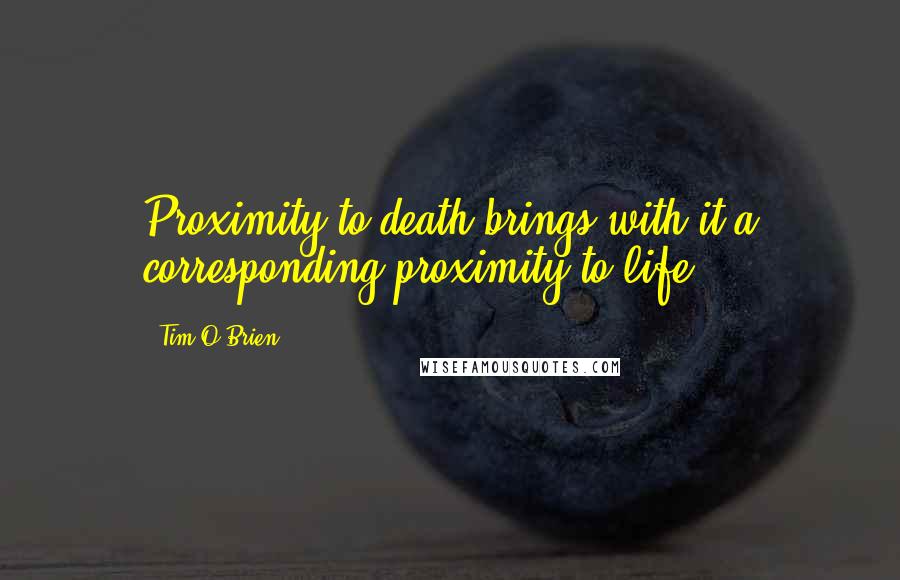 Proximity to death brings with it a corresponding proximity to life.

- Tim O'Brien

WISEFAMOUSQUOTES.COM